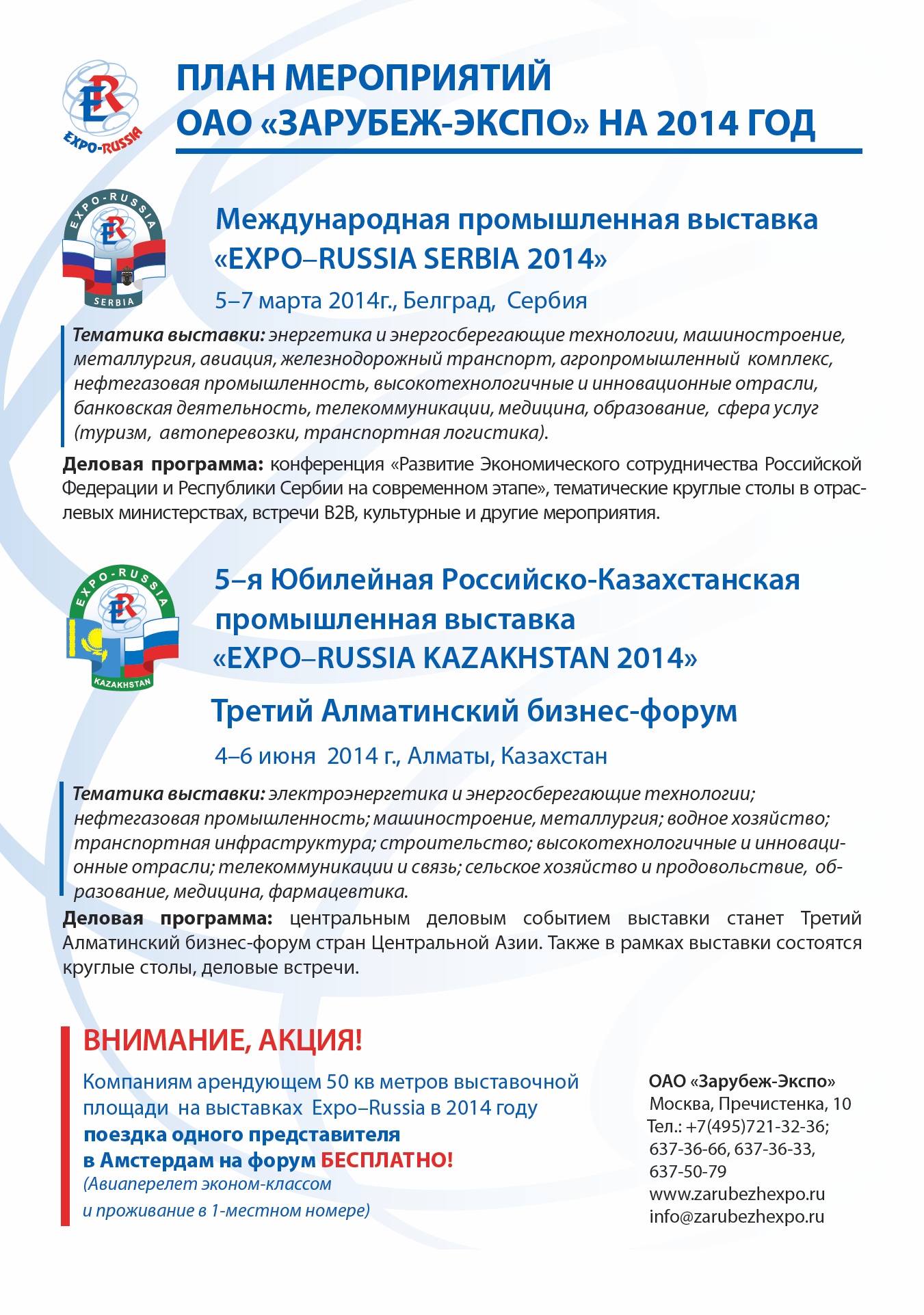 ER
EXPO-RUSSIA

ПЛАН МЕРОПРИЯТИЙ
ОАО «ЗАРУБЕЖ-ЭКСПО» НА 2014 ГОД

EXPO-RUSSIA
ER
SERBIA

Международная промышленная выставка «EXPO–RUSSIA SERBIA 2014»

5–7 марта 2014г., Белград, Сербия

Тематика выставки: энергетика и энергосберегающие технологии, машиностроение, металлургия, авиация, железнодорожный транспорт, агропромышленный комплекс, нефтегазовая промышленность, высокотехнологичные и инновационные отрасли, банковская деятельность, телекоммуникации, медицина, образование, сфера услуг (туризм, автоперевозки, транспортная логистика).

Деловая программа: конференция «Развитие Экономического сотрудничества Российской Федерации и Республики Сербии на современном этапе», тематические круглые столы в отраслевых министерствах, встречи B2B, культурные и другие мероприятия.

EXPO-RUSSIA
ER
KAZAKHSTAN

5–я Юбилейная Российско-Казахстанская промышленная выставка «EXPO–RUSSIA KAZAKHSTAN 2014»

Третий Алматинский бизнес-форум

4–6 июня 2014 г., Алматы, Казахстан

Тематика выставки: электроэнергетика и энергосберегающие технологии; нефтегазовая промышленность; машиностроение, металлургия; водное хозяйство; транспортная инфраструктура; строительство; высокотехнологичные и инновационные отрасли; телекоммуникации и связь; сельское хозяйство и продовольствие, образование, медицина, фармацевтика.

Деловая программа: центральным деловым событием выставки станет Третий Алматинский бизнес-форум стран Центральной Азии. Также в рамках выставки состоятся круглые столы, деловые встречи.

ВНИМАНИЕ, АКЦИЯ!

Компаниям арендующем 50 кв метров выставочной площади на выставках Expo–Russia в 2014 году поездка одного представителя в Амстердам на форум БЕСПЛАТНО!
(Авиаперелет эконом-классом и проживание в 1-местном номере)

ОАО «Зарубеж-Экспо»
Москва, Пречистенка, 10
Тел.: +7(495)721-32-36;
637-36-66, 637-36-33,
637-50-79
www.zarubezhexpo.ru
info@zarubezhexpo.ru